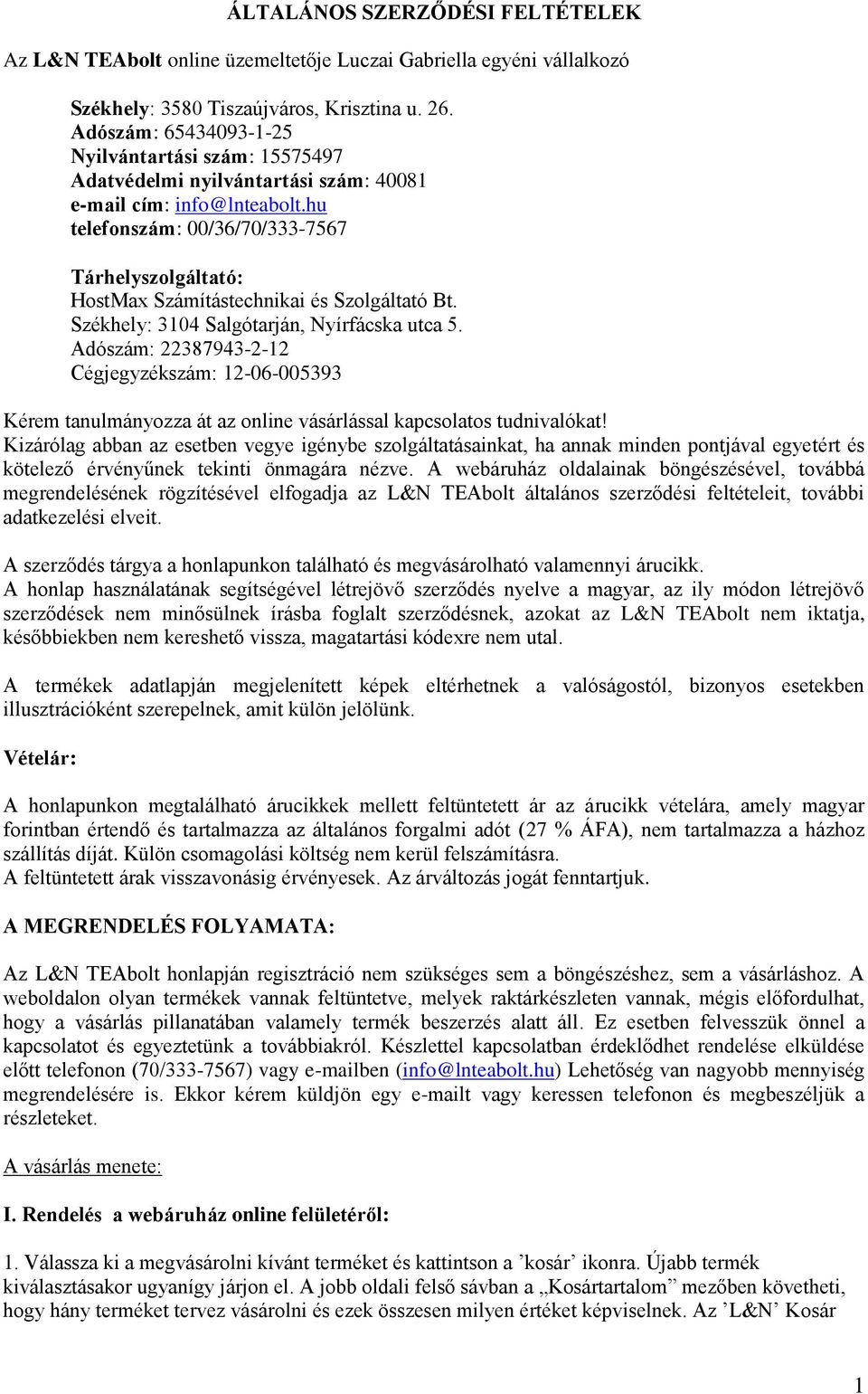 ÁLTALÁNOS SZERZŐDÉSI FELTÉTELEK

Az L&N TEAbolt online üzemeltetője Luczai Gabriella egyéni vállalkozó

Székhely: 3580 Tiszaújváros, Krisztina u. 26.
Adószám: 65434093-1-25
Nyilvántartási szám: 15575497
Adatvédelmi nyilvántartási szám: 40081
e-mail cím: info@lnteabolt.hu
telefonszám: 00/36/70/333-7567

Tárhelyszolgáltató:
HostMax Számítástechnikai és Szolgáltató Bt.
Székhely: 3104 Salgótarján, Nyírfácska utca 5.
Adószám: 22387943-2-12
Cégjegyzékszám: 12-06-005393

Kérem tanulmányozza át az online vásárlással kapcsolatos tudnivalókat! Kizárólag abban az esetben vegye igénybe szolgáltatásainkat, ha annak minden pontjával egyetért és kötelező érvényűnek tekinti önmagára nézve. A webáruház oldalainak böngészésével, továbbá megrendelésének rögzítésével elfogadja az L&N TEAbolt általános szerződési feltételeit, további adatkezelési elveit.

A szerződés tárgya a honlapunkon található és megvásárolható valamennyi árucikk.
A honlap használatának segítségével létrejövő szerződés nyelve a magyar, az ily módon létrejövő szerződések nem minősülnek írásba foglalt szerződésnek, azokat az L&N TEAbolt nem iktatja, későbbiekben nem kereshető vissza, magatartási kódexre nem utal.

A termékek adatlapján megjelenített képek eltérhetnek a valóságostól, bizonyos esetekben illusztrációként szerepelnek, amit külön jelölünk.

Vételár:

A honlapunkon megtalálható árucikkek mellett feltüntetett ár az árucikk vételára, amely magyar forintban értendő és tartalmazza az általános forgalmi adót (27 % ÁFA), nem tartalmazza a házhoz szállítás díját. Külön csomagolási költség nem kerül felszámításra.
A feltüntetett árak visszavonásig érvényesek. Az árváltozás jogát fenntartjuk.

A MEGRENDELÉS FOLYAMATA:

Az L&N TEAbolt honlapján regisztráció nem szükséges sem a böngészéshez, sem a vásárláshoz. A weboldalon olyan termékek vannak feltüntetve, melyek raktárkészleten vannak, mégis előfordulhat, hogy a vásárlás pillanatában valamely termék beszerzés alatt áll. Ez esetben felvesszük önnel a kapcsolatot és egyeztetünk a továbbiakról. Készlettel kapcsolatban érdeklődhet rendelése elküldése előtt telefonon (70/333-7567) vagy e-mailben (info@lnteabolt.hu) Lehetőség van nagyobb mennyiség megrendelésére is. Ekkor kérem küldjön egy e-mailt vagy keressen telefonon és megbeszéljük a részleteket.

A vásárlás menete:

I. Rendelés a webáruház online felületéről:

1. Válassza ki a megvásárolni kívánt terméket és kattintson a ’kosár’ ikonra. Újabb termék kiválasztásakor ugyanígy járjon el. A jobb oldali felső sávban a „Kosártartalom” mezőben követheti, hogy hány terméket tervez vásárolni és ezek összesen milyen értéket képviselnek. Az ’L&N’ Kosár

1